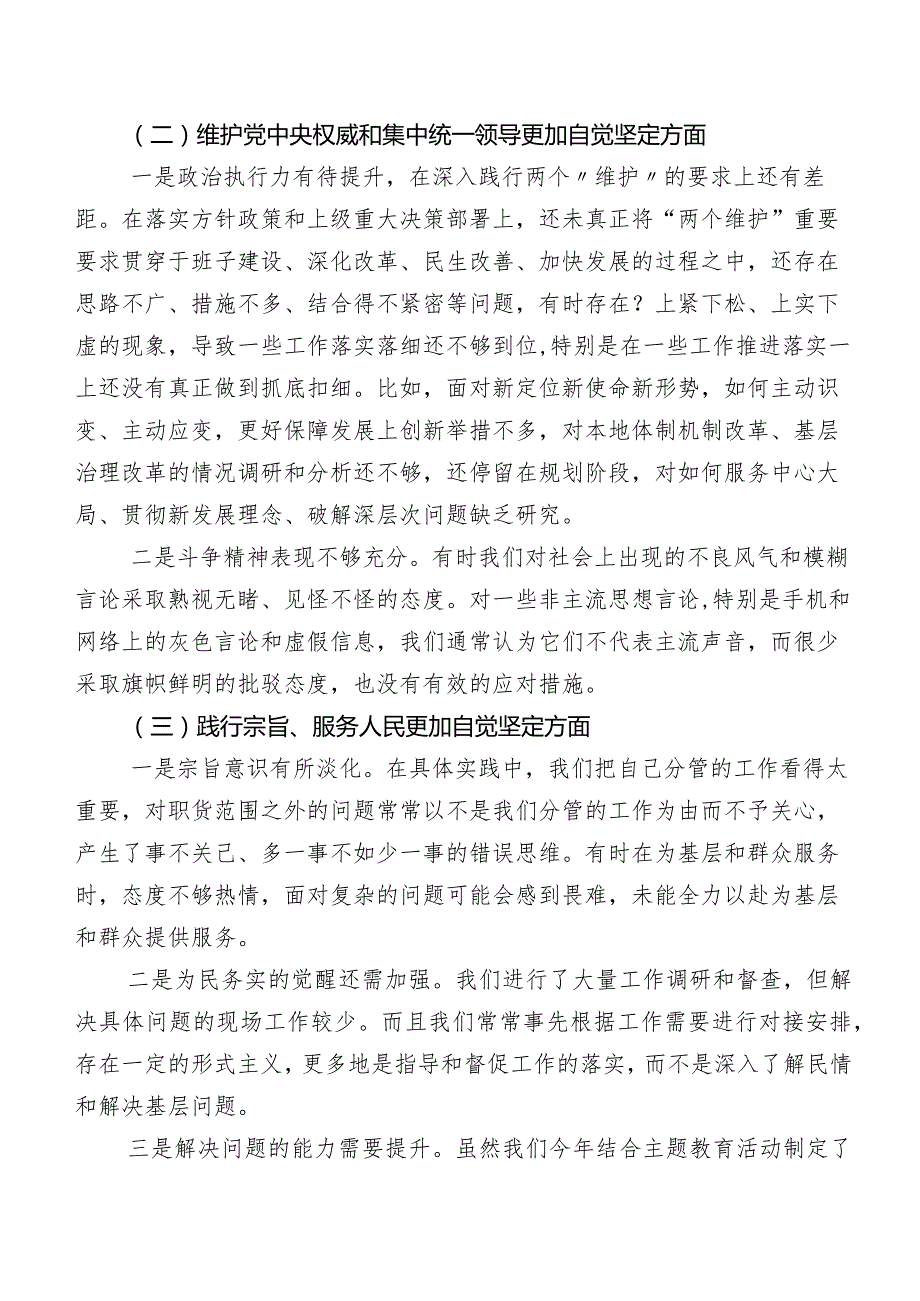 （二）维护党中央权威和集中统一领导更加自觉坚定方面

一是政治执行力有待提升，在深入践行两个〃维护〃的要求上还有差距。在落实方针政策和上级重大决策部署上，还未真正将“两个维护”重要要求贯穿于班子建设、深化改革、民生改善、加快发展的过程之中，还存在思路不广、措施不多、结合得不紧密等问题，有时存在？上紧下松、上实下虚的现象，导致一些工作落实落细还不够到位,特别是在一些工作推进落实一上还没有真正做到抓底扣细。比如，面对新定位新使命新形势，如何主动识变、主动应变，更好保障发展上创新举措不多，对本地体制机制改革、基层治理改革的情况调研和分析还不够，还停留在规划阶段，对如何服务中心大局、贯彻新发展理念、破解深层次问题缺乏研究。

二是斗争精神表现不够充分。有时我们对社会上出现的不良风气和模糊言论采取熟视无睹、见怪不怪的态度。对一些非主流思想言论,特别是手机和网络上的灰色言论和虚假信息，我们通常认为它们不代表主流声音，而很少采取旗帜鲜明的批驳态度，也没有有效的应对措施。

（三）践行宗旨、服务人民更加自觉坚定方面

一是宗旨意识有所淡化。在具体实践中，我们把自己分管的工作看得太重要，对职货范围之外的问题常常以不是我们分管的工作为由而不予关心，产生了事不关己、多一事不如少一事的错误思维。有时在为基层和群众服务时，态度不够热情，面对复杂的问题可能会感到畏难，未能全力以赴为基层和群众提供服务。

二是为民务实的觉醒还需加强。我们进行了大量工作调研和督查，但解决具体问题的现场工作较少。而且我们常常事先根据工作需要进行对接安排，存在一定的形式主义，更多地是指导和督促工作的落实，而不是深入了解民情和解决基层问题。

三是解决问题的能力需要提升。虽然我们今年结合主题教育活动制定了